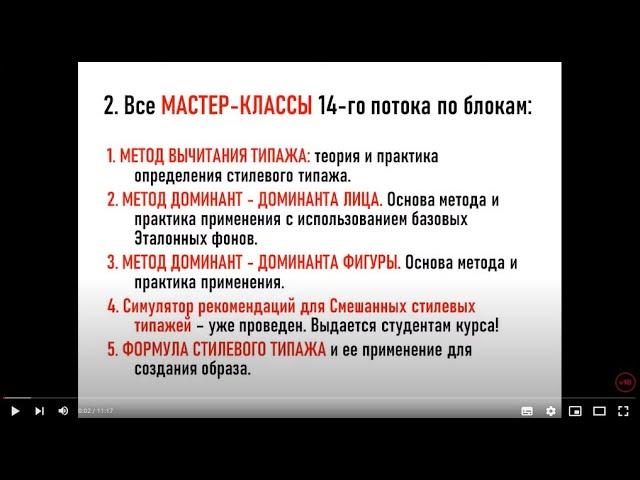 2. Все МАСТЕР-КЛАССЫ 14-го потока по блокам:

1. МЕТОД ВЫЧИТАНИЯ ТИПАЖА: теория и практика определения стилевого типажа.

2. МЕТОД ДОМИНАНТ - ДОМИНАНТА ЛИЦА. Основа метода и практика применения с использованием базовых Эталонных фонов.

3. МЕТОД ДОМИНАНТ - ДОМИНАНТА ФИГУРЫ. Основа метода и практика применения.

4. Симулятор рекомендаций для Смешанных стилевых типажей – уже проведен. Выдается студентам курса!

5. ФОРМУЛА СТИЛЕВОГО ТИПАЖА и ее применение для создания образа.

0:02 / 11:17